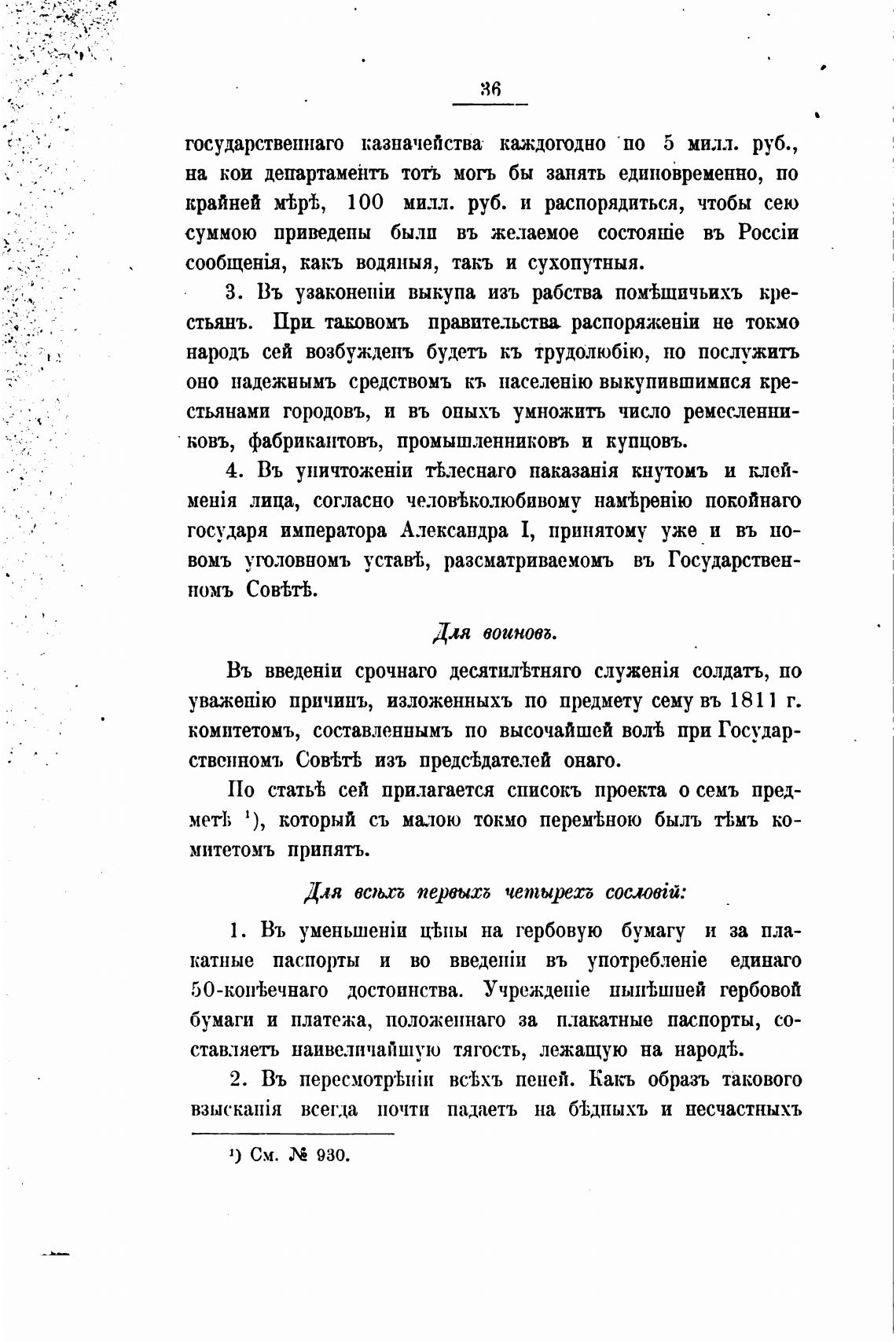 36

государственнаго казначейства каждогодно по 5 милл. руб., на кои департаментъ тотъ могъ бы занять единовременно, по крайней мѣрѣ, 100 милл. руб. и распорядиться, чтобы сею суммою приведены были въ желаемое состояніе въ Россіи сообщенія, какъ водяныя, такъ и сухопутныя.

3. Въ узаконеніи выкупа изъ рабства помѣщичьихъ крестьянъ. При таковомъ правительства распоряженіи не токмо народъ сей возбужденъ будетъ къ трудолюбію, но послужитъ оно надежнымъ средствомъ къ населенію выкупившимися крестьянами городовъ, и въ оныхъ умножитъ число ремесленниковъ, фабрикантовъ, промышленниковъ и купцовъ.

4. Въ уничтоженіи тѣлеснаго наказанія кнутомъ и клейменія лица, согласно человѣколюбивому намѣренію покойнаго государя императора Александра I, принятому уже и въ новомъ уголовномъ уставѣ, разсматриваемомъ въ Государственномъ Совѣтѣ.

Для воиновъ.

Въ введеніи срочнаго десятилѣтняго служенія солдатъ, по уваженію причинъ, изложенныхъ по предмету сему въ 1811 г. комитетомъ, составленнымъ по высочайшей волѣ при Государственномъ Совѣтѣ изъ предсѣдателей онаго.

По статьѣ сей прилагается списокъ проекта о семъ предметѣ ¹), который съ малою токмо перемѣною былъ тѣмъ комитетомъ принятъ.

Для всѣхъ первыхъ четырехъ сословій:

1. Въ уменьшеніи цѣны на гербовую бумагу и за плакатные паспорты и во введеніи въ употребленіе единаго 50-копѣечнаго достоинства. Учрежденіе нынѣшней гербовой бумаги и платежа, положеннаго за плакатные паспорты, составляетъ наивеличайшую тягость, лежащую на народѣ.

2. Въ пересмотрѣніи всѣхъ пеней. Какъ образъ таковаго взысканія всегда почти падаетъ на бѣдныхъ и несчастныхъ

¹) См. № 930.